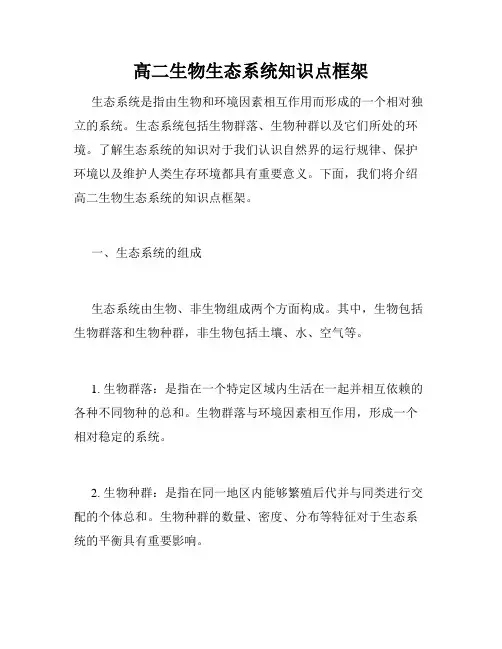 高二生物生态系统知识点框架

生态系统是指由生物和环境因素相互作用而形成的一个相对独立的系统。生态系统包括生物群落、生物种群以及它们所处的环境。了解生态系统的知识对于我们认识自然界的运行规律、保护环境以及维护人类生存环境都具有重要意义。下面，我们将介绍高二生物生态系统的知识点框架。

一、生态系统的组成

生态系统由生物、非生物组成两个方面构成。其中，生物包括生物群落和生物种群，非生物包括土壤、水、空气等。

1. 生物群落：是指在一个特定区域内生活在一起并相互依赖的各种不同物种的总和。生物群落与环境因素相互作用，形成一个相对稳定的系统。

2. 生物种群：是指在同一地区内能够繁殖后代并与同类进行交配的个体总和。生物种群的数量、密度、分布等特征对于生态系统的平衡具有重要影响。